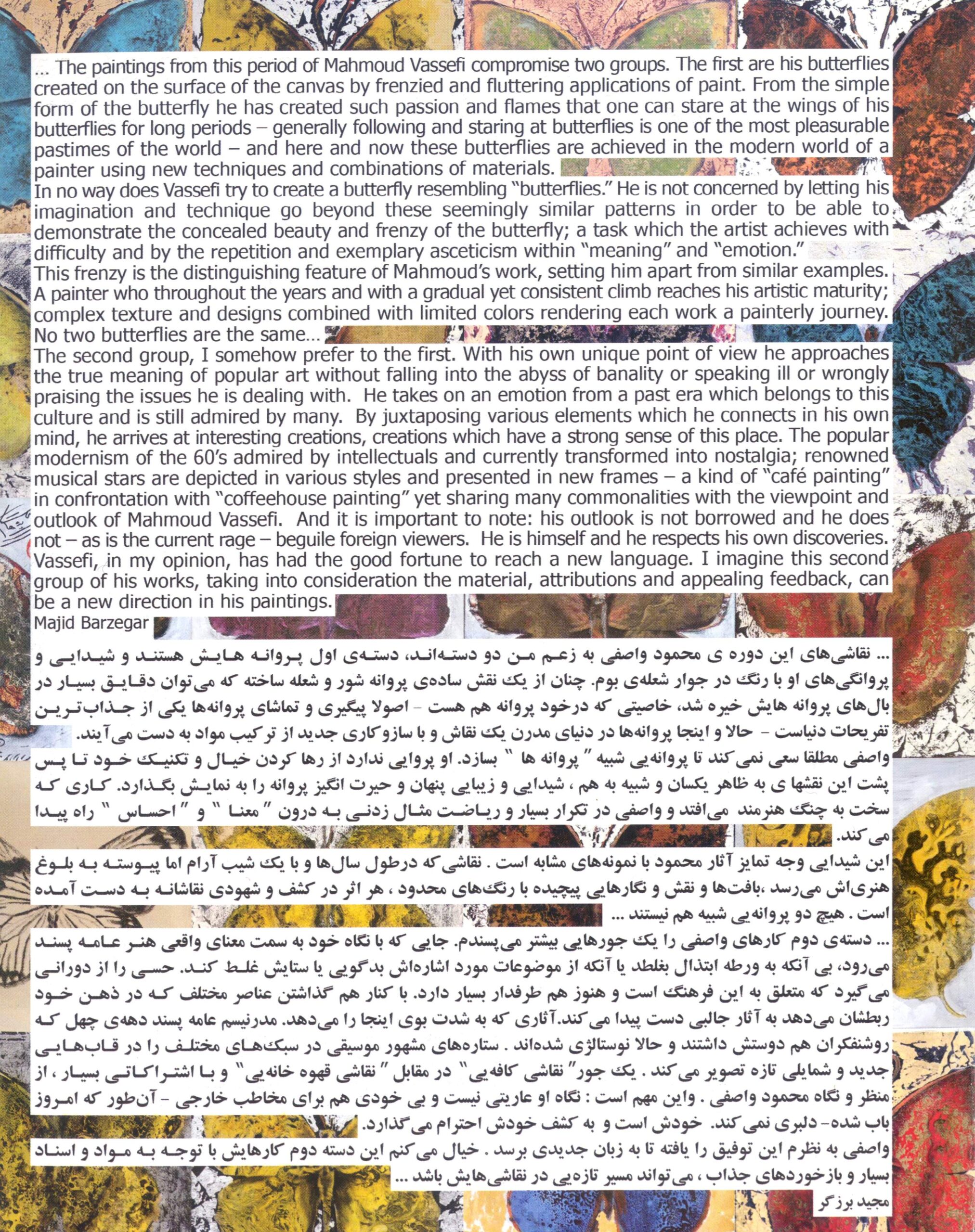 ... The paintings from this period of Mahmoud Vassefi compromise two groups. The first are his butterflies created on the surface of the canvas by frenzied and fluttering applications of paint. From the simple form of the butterfly he has created such passion and flames that one can stare at the wings of his butterflies for long periods – generally following and staring at butterflies is one of the most pleasurable pastimes of the world – and here and now these butterflies are achieved in the modern world of a painter using new techniques and combinations of materials.

In no way does Vassefi try to create a butterfly resembling "butterflies." He is not concerned by letting his imagination and technique go beyond these seemingly similar patterns in order to be able to demonstrate the concealed beauty and frenzy of the butterfly; a task which the artist achieves with difficulty and by the repetition and exemplary asceticism within "meaning" and "emotion."

This frenzy is the distinguishing feature of Mahmoud's work, setting him apart from similar examples. A painter who throughout the years and with a gradual yet consistent climb reaches his artistic maturity; complex texture and designs combined with limited colors rendering each work a painterly journey. No two butterflies are the same...

The second group, I somehow prefer to the first. With his own unique point of view he approaches the true meaning of popular art without falling into the abyss of banality or speaking ill or wrongly praising the issues he is dealing with. He takes on an emotion from a past era which belongs to this culture and is still admired by many. By juxtaposing various elements which he connects in his own mind, he arrives at interesting creations, creations which have a strong sense of this place. The popular modernism of the 60's admired by intellectuals and currently transformed into nostalgia; renowned musical stars are depicted in various styles and presented in new frames – a kind of "café painting" in confrontation with "coffeehouse painting" yet sharing many commonalities with the viewpoint and outlook of Mahmoud Vassefi. And it is important to note: his outlook is not borrowed and he does not – as is the current rage – beguile foreign viewers. He is himself and he respects his own discoveries.

Vassefi, in my opinion, has had the good fortune to reach a new language. I imagine this second group of his works, taking into consideration the material, attributions and appealing feedback, can be a new direction in his paintings.

Majid Barzegar

... نقاشی‌های این دوره ی محمود واصفی به زعم من دو دسته‌اند، دسته‌ی اول پروانه هایش هستند و شیدایی و پروانگی‌های او با رنگ در جوار شعله‌ی بوم. چنان از یک نقش ساده‌ی پروانه شور و شعله ساخته که می‌توان دقایق بسیار در بال‌های پروانه هایش خیره شد، خاصیتی که درخود پروانه هم هست - اصولا پیگیری و تماشای پروانه‌ها یکی از جذاب‌ترین تفریحات دنیاست - حالا و اینجا پروانه‌ها در دنیای مدرن یک نقاش و با سازوکاری جدید از ترکیب مواد به دست می‌آیند.

واصفی مطلقا سعی نمی‌کند تا پروانه‌یی شبیه " پروانه ها " بسازد. او پروایی ندارد از رها کردن خیال و تکنیک خود تا پس پشت این نقشها ی به ظاهر یکسان و شبیه به هم ، شیدایی و زیبایی پنهان و حیرت انگیز پروانه را به نمایش بگذارد. کاری که سخت به چنگ هنرمند می‌افتد و واصفی در تکرار بسیار و ریاضت مثال زدنی به درون " معنا " و " احساس " راه پیدا می‌کند.

این شیدایی وجه تمایز آثار محمود با نمونه‌های مشابه است . نقاشی که درطول سال‌ها و با یک شیب آرام اما پیوسته به بلوغ هنری‌اش می‌رسد ،بافت‌ها و نقش و نگارهایی پیچیده با رنگ‌های محدود ، هر اثر در کشف و شهودی نقاشانه به دست آمده است . هیچ دو پروانه‌یی شبیه هم نیستند ...

... دسته‌ی دوم کارهای واصفی را یک جورهایی بیشتر می‌پسندم. جایی که با نگاه خود به سمت معنای واقعی هنر عامه پسند می‌رود، بی آنکه به ورطه ابتذال بغلطد یا آنکه از موضوعات مورد اشاره‌اش بدگویی یا ستایش غلط کند. حسی را از دورانی می‌گیرد که متعلق به این فرهنگ است و هنوز هم طرفدار بسیار دارد. با کنار هم گذاشتن عناصر مختلف که در ذهن خود ربطشان می‌دهد به آثار جالبی دست پیدا می‌کند.آثاری که به شدت بوی اینجا را می‌دهد. مدرنیسم عامه پسند دهه‌ی چهل که روشنفکران هم دوستش داشتند و حالا نوستالژی شده‌اند . ستاره‌های مشهور موسیقی در سبک‌های مختلف را در قاب‌هایی جدید و شمایلی تازه تصویر می‌کند . یک جور" نقاشی کافه‌یی" در مقابل " نقاشی قهوه خانه‌یی" و با اشتراکاتی بسیار ، از منظر و نگاه محمود واصفی . واین مهم است : نگاه او عاریتی نیست و بی خودی هم برای مخاطب خارجی - آن‌طور که امروز باب شده- دلبری نمی‌کند. خودش است و به کشف خودش احترام می‌گذارد.

واصفی به نظرم این توفیق را یافته تا به زبان جدیدی برسد . خیال می‌کنم این دسته دوم کارهایش با توجه به مواد و اسناد بسیار و بازخوردهای جذاب ، می‌تواند مسیر تازه‌یی در نقاشی‌هایش باشد ...

مجید برزگر